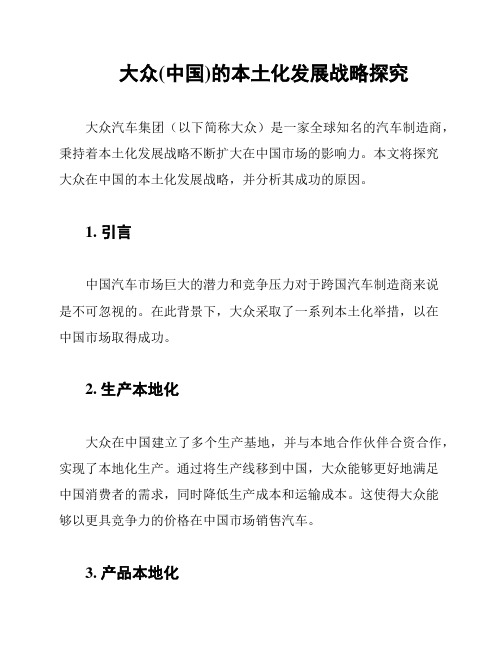 大众(中国)的本土化发展战略探究

大众汽车集团（以下简称大众）是一家全球知名的汽车制造商，秉持着本土化发展战略不断扩大在中国市场的影响力。本文将探究大众在中国的本土化发展战略，并分析其成功的原因。

1. 引言

中国汽车市场巨大的潜力和竞争压力对于跨国汽车制造商来说是不可忽视的。在此背景下，大众采取了一系列本土化举措，以在中国市场取得成功。

2. 生产本地化

大众在中国建立了多个生产基地，并与本地合作伙伴合资合作，实现了本地化生产。通过将生产线移到中国，大众能够更好地满足中国消费者的需求，同时降低生产成本和运输成本。这使得大众能够以更具竞争力的价格在中国市场销售汽车。

3. 产品本地化